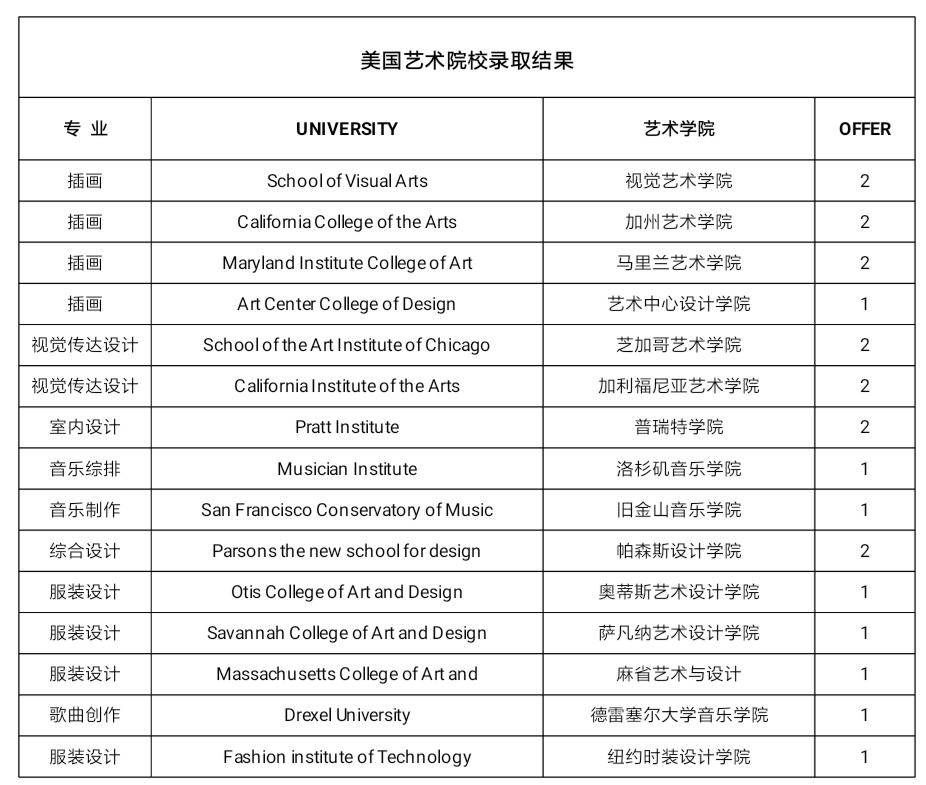 美国艺术院校录取结果

| 专 业 | UNIVERSITY | 艺术学院 | OFFER |
|---|---|---|---|
| 插画 | School of Visual Arts | 视觉艺术学院 | 2 |
| 插画 | California College of the Arts | 加州艺术学院 | 2 |
| 插画 | Maryland Institute College of Art | 马里兰艺术学院 | 2 |
| 插画 | Art Center College of Design | 艺术中心设计学院 | 1 |
| 视觉传达设计 | School of the Art Institute of Chicago | 芝加哥艺术学院 | 2 |
| 视觉传达设计 | California Institute of the Arts | 加利福尼亚艺术学院 | 2 |
| 室内设计 | Pratt Institute | 普瑞特学院 | 2 |
| 音乐综排 | Musician Institute | 洛杉矶音乐学院 | 1 |
| 音乐制作 | San Francisco Conservatory of Music | 旧金山音乐学院 | 1 |
| 综合设计 | Parsons the new school for design | 帕森斯设计学院 | 2 |
| 服装设计 | Otis College of Art and Design | 奥蒂斯艺术设计学院 | 1 |
| 服装设计 | Savannah College of Art and Design | 萨凡纳艺术设计学院 | 1 |
| 服装设计 | Massachusetts College of Art and | 麻省艺术与设计 | 1 |
| 歌曲创作 | Drexel University | 德雷塞尔大学音乐学院 | 1 |
| 服装设计 | Fashion institute of Technology | 纽约时装设计学院 | 1 |